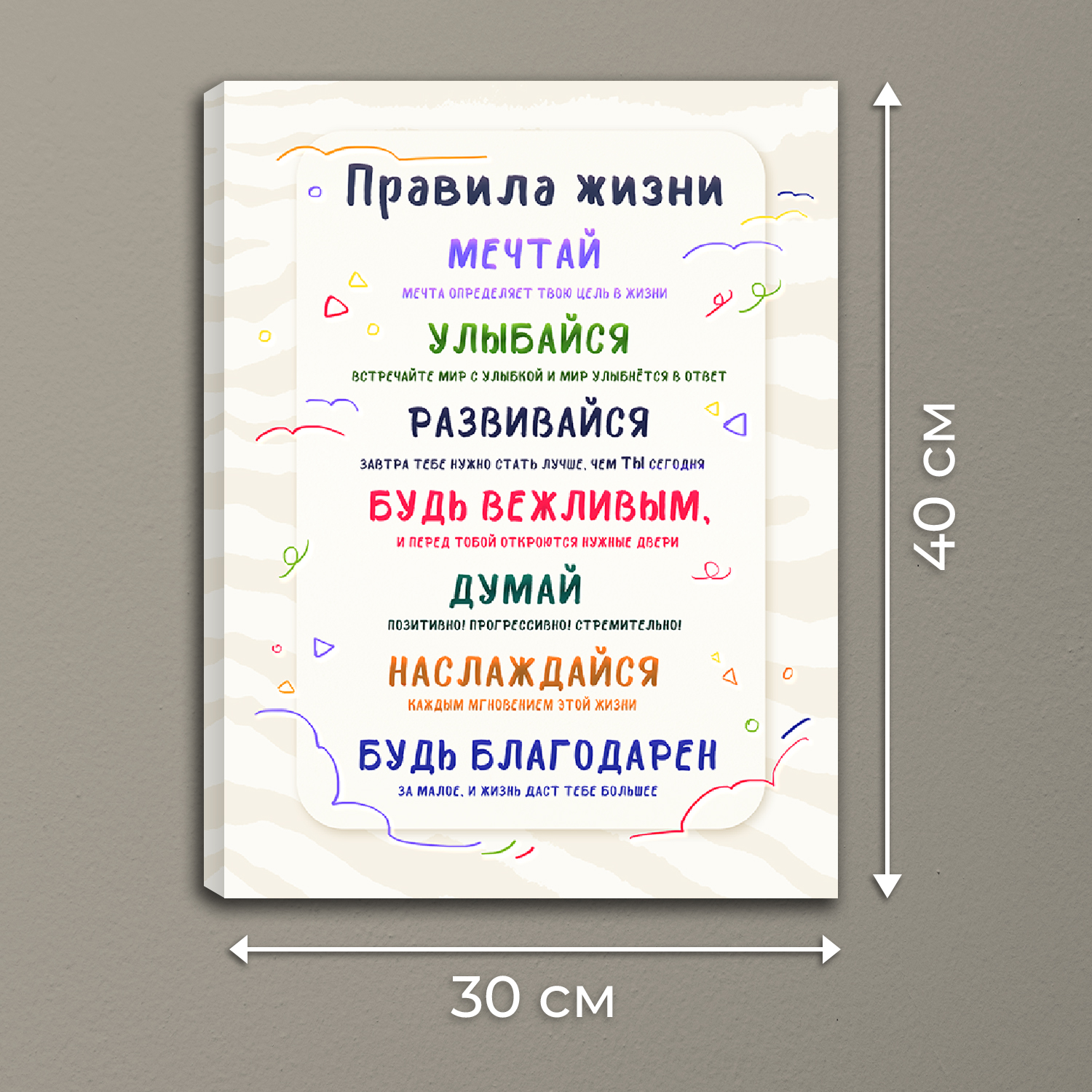 Правила жизни

МЕЧТАЙ

МЕЧТА ОПРЕДЕЛЯЕТ ТВОЮ ЦЕЛЬ В ЖИЗНИ

УЛЫБАЙСЯ

ВСТРЕЧАЙТЕ МИР С УЛЫБКОЙ И МИР УЛЫБНЁТСЯ В ОТВЕТ

РАЗВИВАЙСЯ

ЗАВТРА ТЕБЕ НУЖНО СТАТЬ ЛУЧШЕ, ЧЕМ ТЫ СЕГОДНЯ

БУДЬ ВЕЖЛИВЫМ,

И ПЕРЕД ТОБОЙ ОТКРОЮТСЯ НУЖНЫЕ ДВЕРИ

ДУМАЙ

ПОЗИТИВНО! ПРОГРЕССИВНО! СТРЕМИТЕЛЬНО!

НАСЛАЖДАЙСЯ

КАЖДЫМ МГНОВЕНИЕМ ЭТОЙ ЖИЗНИ

БУДЬ БЛАГОДАРЕН

ЗА МАЛОЕ, И ЖИЗНЬ ДАСТ ТЕБЕ БОЛЬШЕЕ

40 см

30 см